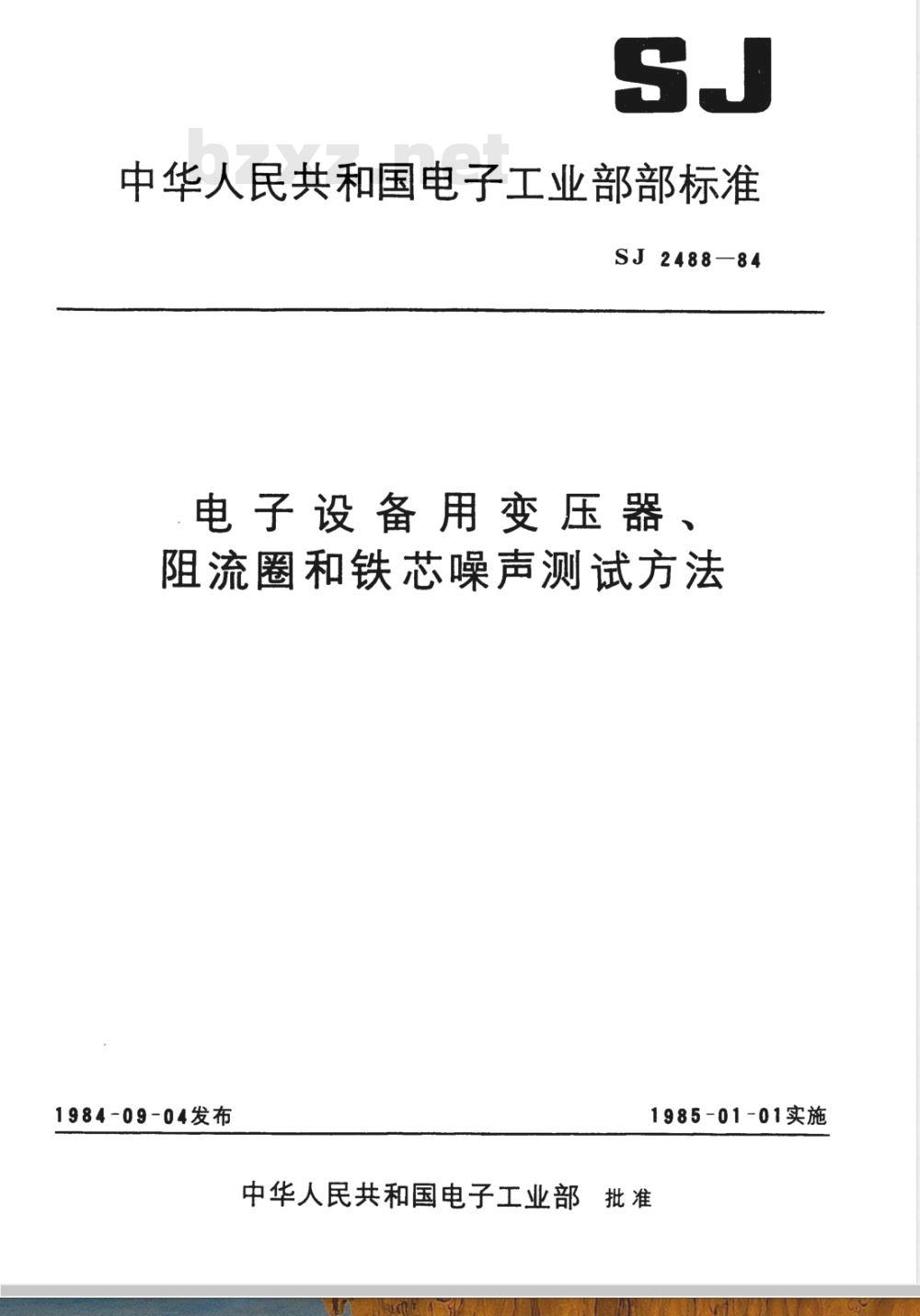 SJ

中华人民共和国电子工业部部标准

SJ 2488—84

电子设备用变压器、
阻流圈和铁芯噪声测试方法

1984-09-04发布

1985-01-01实施

中华人民共和国电子工业部 批准

bzxz.net